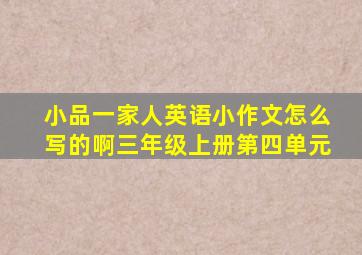 小品一家人英语小作文怎么写的啊三年级上册第四单元